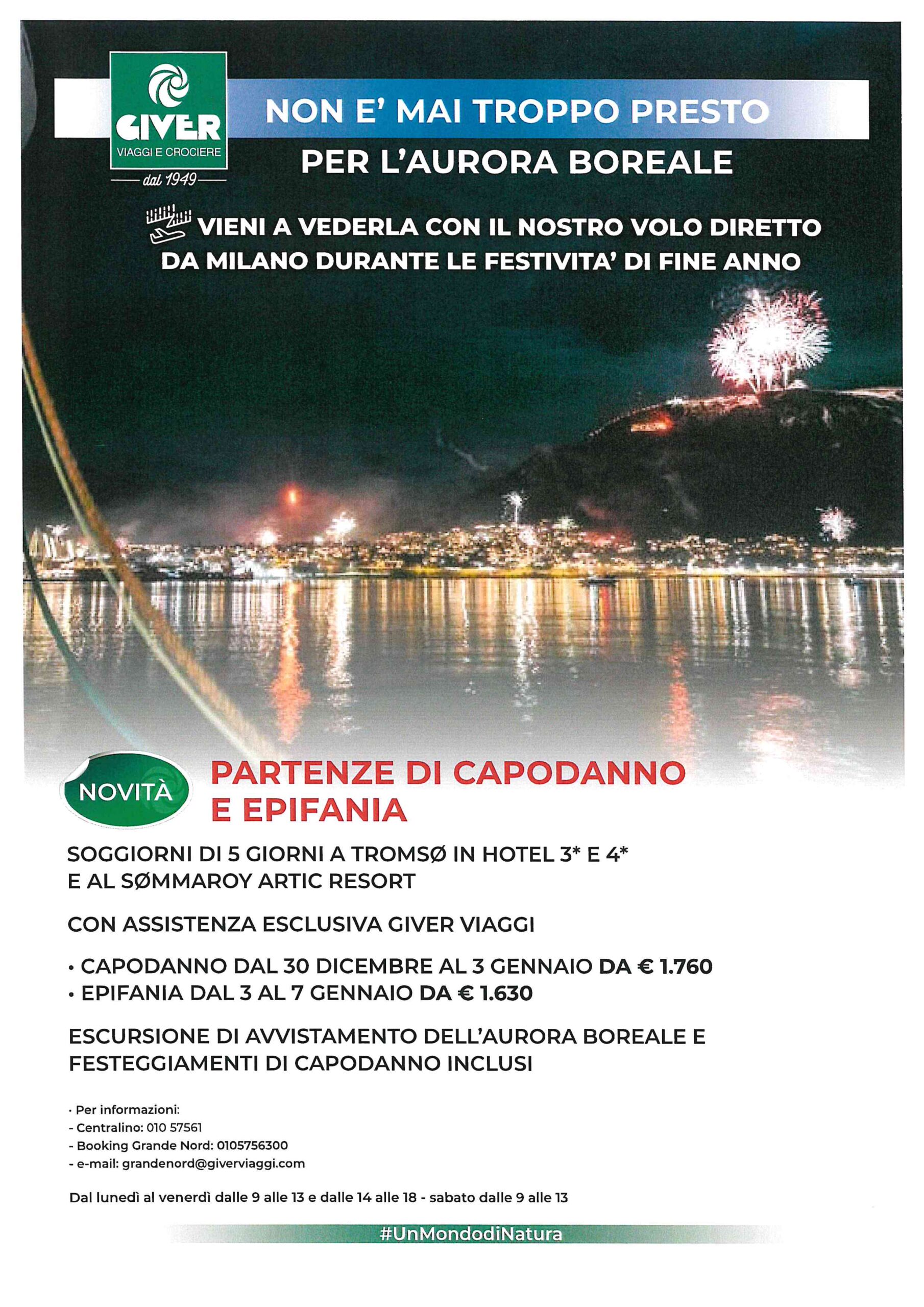 GIVER
VIAGGI E CROCIERE
dal 1949

NON E' MAI TROPPO PRESTO
PER L'AURORA BOREALE

VIENI A VEDERLA CON IL NOSTRO VOLO DIRETTO DA MILANO DURANTE LE FESTIVITA' DI FINE ANNO

NOVITÀ

PARTENZE DI CAPODANNO E EPIFANIA

SOGGIORNI DI 5 GIORNI A TROMSØ IN HOTEL 3* E 4* E AL SØMMAROY ARTIC RESORT

CON ASSISTENZA ESCLUSIVA GIVER VIAGGI

• CAPODANNO DAL 30 DICEMBRE AL 3 GENNAIO DA € 1.760
• EPIFANIA DAL 3 AL 7 GENNAIO DA € 1.630

ESCURSIONE DI AVVISTAMENTO DELL'AURORA BOREALE E FESTEGGIAMENTI DI CAPODANNO INCLUSI

• Per informazioni:
- Centralino: 010 57561
- Booking Grande Nord: 0105756300
- e-mail: grandenord@giverviaggi.com

Dal lunedì al venerdì dalle 9 alle 13 e dalle 14 alle 18 - sabato dalle 9 alle 13

#UnMondodiNatura